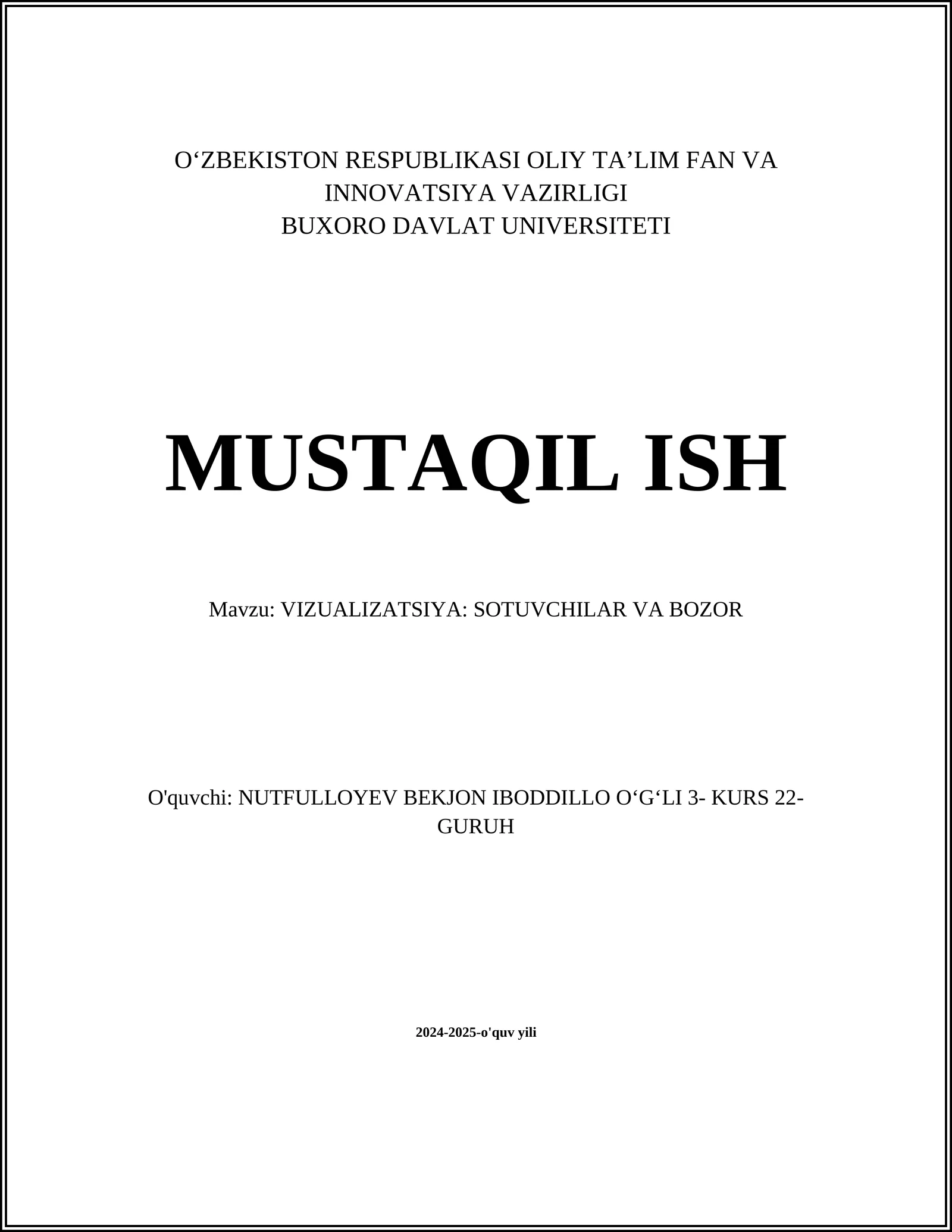 O‘ZBEKISTON RESPUBLIKASI OLIY TA’LIM FAN VA INNOVATSIYA VAZIRLIGI
BUXORO DAVLAT UNIVERSITETI

MUSTAQIL ISH

Mavzu: VIZUALIZATSIYA: SOTUVCHILAR VA BOZOR

O'quvchi: NUTFULLOYEV BEKJON IBODDILLO O‘G‘LI 3- KURS 22-GURUH

2024-2025-o'quv yili